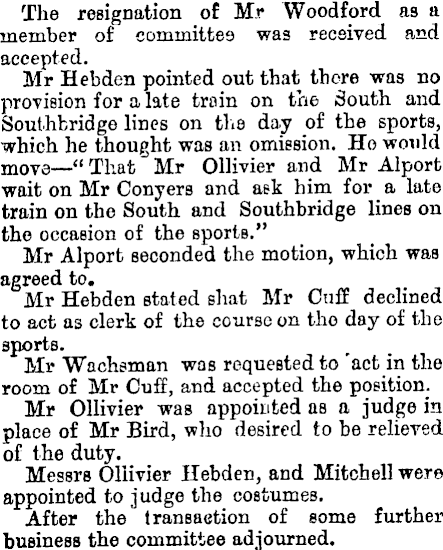 The resignation of Mr Woodford as a member of committee was received and accepted.

Mr Hebden pointed out that there was no provision for a late train on the South and Southbridge lines on the day of the sports, which he thought was an omission. He would move—"That Mr Ollivier and Mr Alport wait on Mr Conyers and ask him for a late train on the South and Southbridge lines on the occasion of the sports."

Mr Alport seconded the motion, which was agreed to.

Mr Hebden stated shat Mr Cuff declined to act as clerk of the course on the day of the sports.

Mr Wachsman was requested to 'act in the room of Mr Cuff, and accepted the position.

Mr Ollivier was appointed as a judge in place of Mr Bird, who desired to be relieved of the duty.

Messrs Ollivier Hebden, and Mitchell were appointed to judge the costumes.

After the transaction of some further business the committee adjourned.